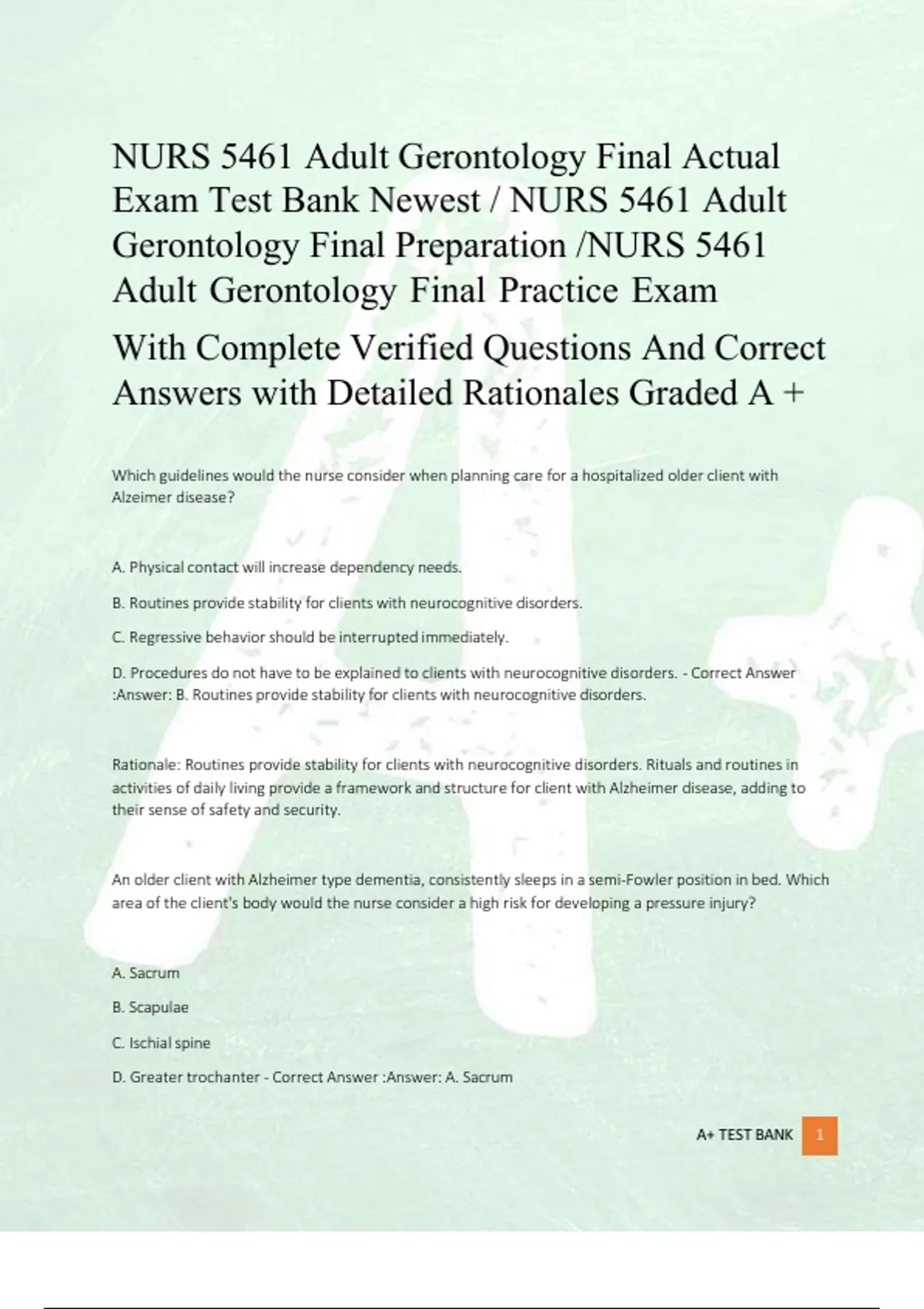 NURS 5461 Adult Gerontology Final Actual Exam Test Bank Newest / NURS 5461 Adult Gerontology Final Preparation /NURS 5461 Adult Gerontology Final Practice Exam

With Complete Verified Questions And Correct Answers with Detailed Rationales Graded A +

Which guidelines would the nurse consider when planning care for a hospitalized older client with Alzeimer disease?

A. Physical contact will increase dependency needs.

B. Routines provide stability for clients with neurocognitive disorders.

C. Regressive behavior should be interrupted immediately.

D. Procedures do not have to be explained to clients with neurocognitive disorders. - Correct Answer :Answer: B. Routines provide stability for clients with neurocognitive disorders.

Rationale: Routines provide stability for clients with neurocognitive disorders. Rituals and routines in activities of daily living provide a framework and structure for client with Alzheimer disease, adding to their sense of safety and security.

An older client with Alzheimer type dementia, consistently sleeps in a semi-Fowler position in bed. Which area of the client's body would the nurse consider a high risk for developing a pressure injury?

A. Sacrum

B. Scapulae

C. Ischial spine

D. Greater trochanter - Correct Answer :Answer: A. Sacrum

A+ TEST BANK 1